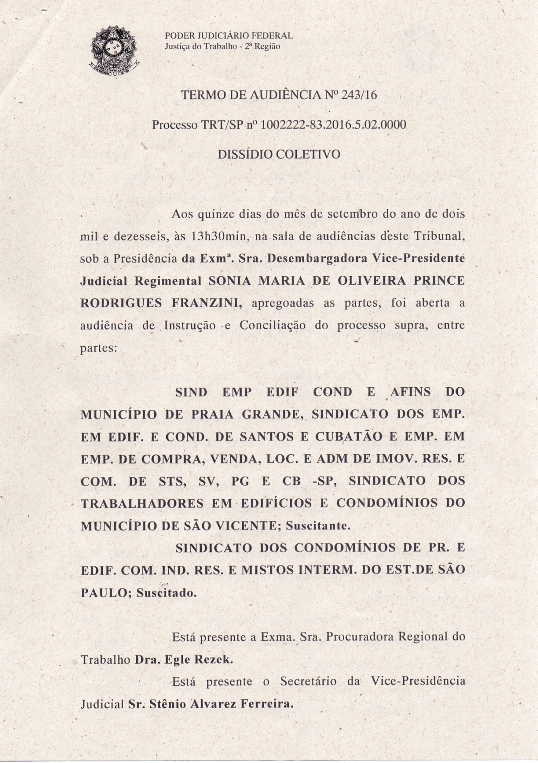 PODER JUDICIÁRIO FEDERAL
Justiça do Trabalho - 2ª Região

TERMO DE AUDIÊNCIA Nº 243/16

Processo TRT/SP nº 1002222-83.2016.5.02.0000

DISSÍDIO COLETIVO

Aos quinze dias do mês de setembro do ano de dois mil e dezesseis, às 13h30min, na sala de audiências deste Tribunal, sob a Presidência da Exmª. Sra. Desembargadora Vice-Presidente Judicial Regimental SONIA MARIA DE OLIVEIRA PRINCE RODRIGUES FRANZINI, apregoadas as partes, foi aberta a audiência de Instrução e Conciliação do processo supra, entre partes:

SIND EMP EDIF COND E AFINS DO MUNICÍPIO DE PRAIA GRANDE, SINDICATO DOS EMP. EM EDIF. E COND. DE SANTOS E CUBATÃO E EMP. EM EMP. DE COMPRA, VENDA, LOC. E ADM DE IMOV. RES. E COM. DE STS, SV, PG E CB -SP, SINDICATO DOS TRABALHADORES EM EDIFÍCIOS E CONDOMÍNIOS DO MUNICÍPIO DE SÃO VICENTE; Suscitante.

SINDICATO DOS CONDOMÍNIOS DE PR. E EDIF. COM. IND. RES. E MISTOS INTERM. DO EST.DE SÃO PAULO; Suscitado.

Está presente a Exma. Sra. Procuradora Regional do Trabalho Dra. Egle Rezek.

Está presente o Secretário da Vice-Presidência Judicial Sr. Stênio Alvarez Ferreira.